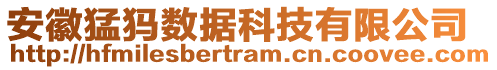 安徽猛犸数据科技有限公司
http://hfmilesbertram.cn.coovee.com